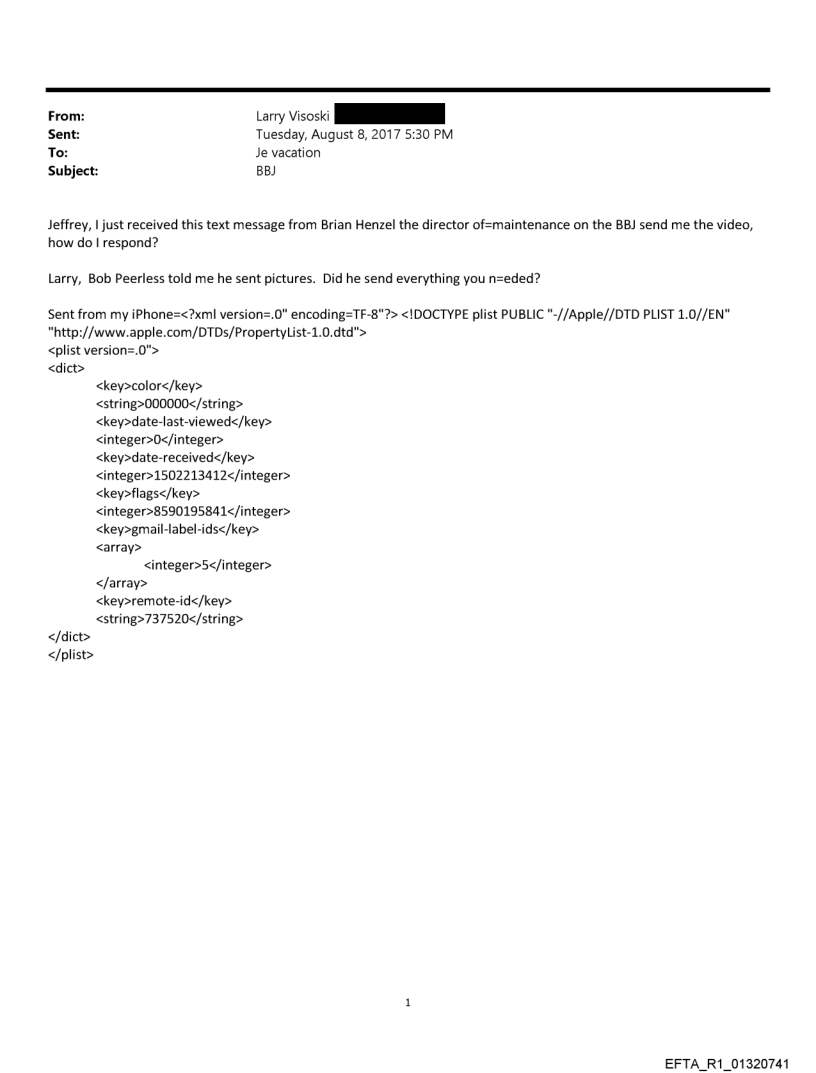 From: Larry Visoski
Sent: Tuesday, August 8, 2017 5:30 PM
To: Je vacation
Subject: BBJ

Jeffrey, I just received this text message from Brian Henzel the director of=maintenance on the BBJ send me the video, how do I respond?

Larry, Bob Peerless told me he sent pictures. Did he send everything you n=eded?

Sent from my iPhone=<?xml version=.0" encoding=TF-8"?> <!DOCTYPE plist PUBLIC "-//Apple//DTD PLIST 1.0//EN" "http://www.apple.com/DTDs/PropertyList-1.0.dtd">
<plist version=.0">
<dict>
<key>color</key>
<string>000000</string>
<key>date-last-viewed</key>
<integer>0</integer>
<key>date-received</key>
<integer>1502213412</integer>
<key>flags</key>
<integer>8590195841</integer>
<key>gmail-label-ids</key>
<array>
<integer>5</integer>
</array>
<key>remote-id</key>
<string>737520</string>
</dict>
</plist>

1

EFTA_R1_01320741